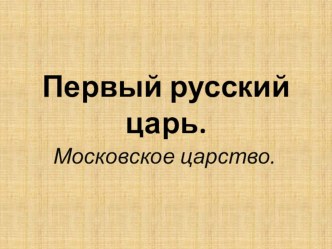 Первый русский царь.

Московское царство.